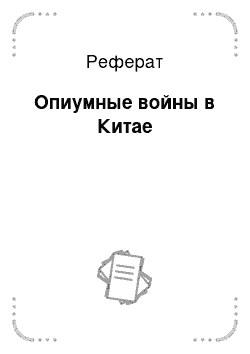 Реферат

Опиумные войны в Китае